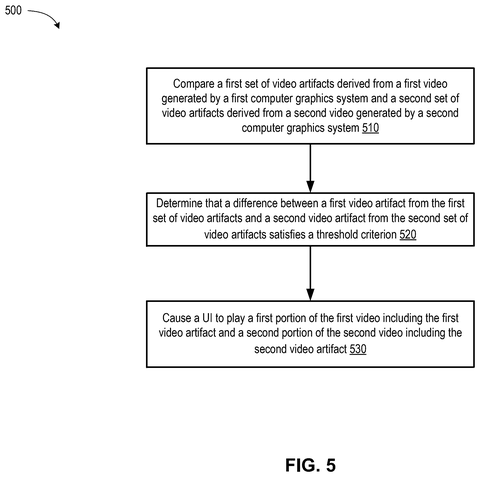 500

Compare a first set of video artifacts derived from a first video generated by a first computer graphics system and a second set of video artifacts derived from a second video generated by a second computer graphics system 510

Determine that a difference between a first video artifact from the first set of video artifacts and a second video artifact from the second set of video artifacts satisfies a threshold criterion 520

Cause a UI to play a first portion of the first video including the first video artifact and a second portion of the second video including the second video artifact 530

FIG. 5